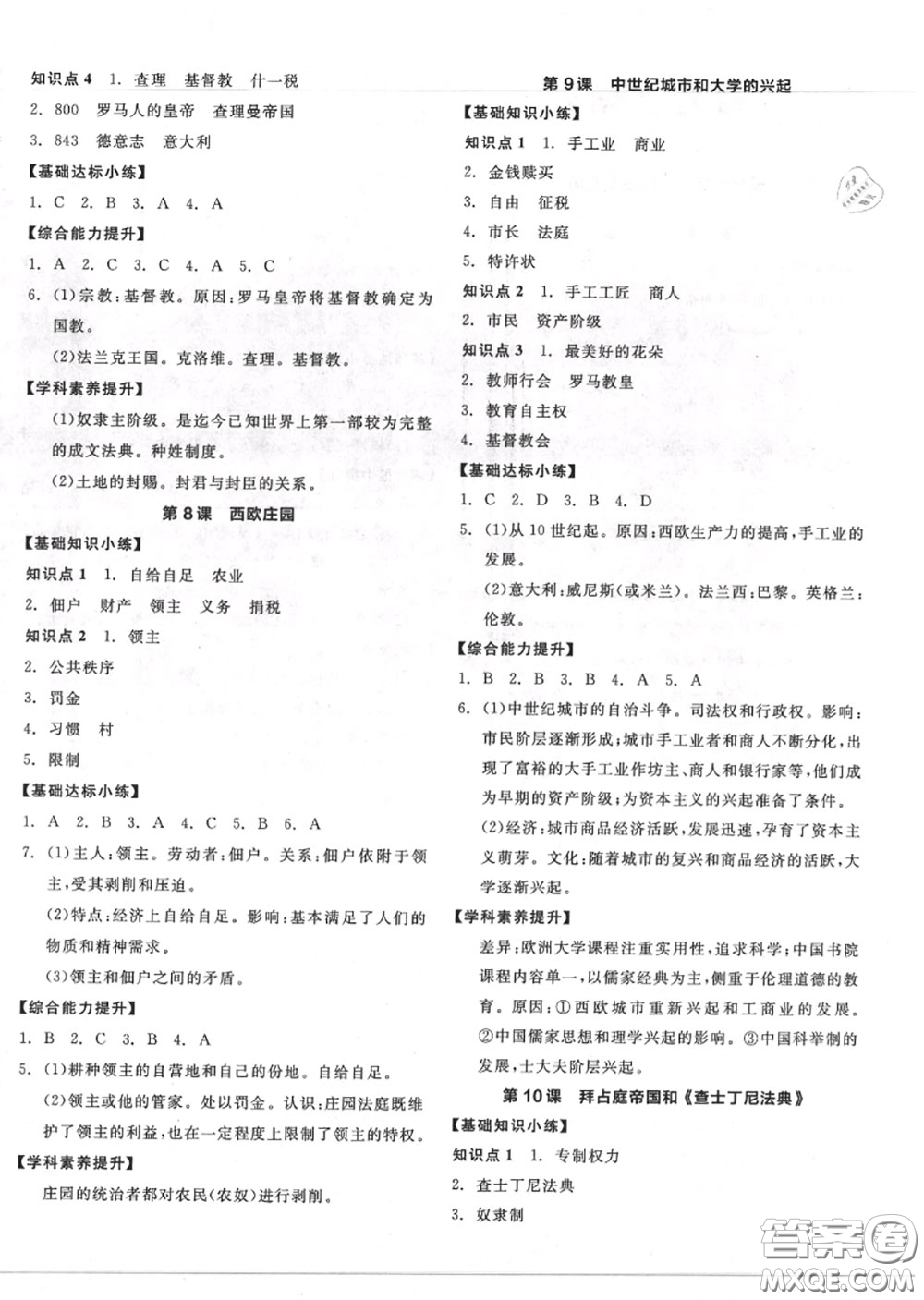 知识点 4　1. 查理　基督教　什一税

2. 800　罗马人的皇帝　查理曼帝国

3. 843　德意志　意大利

【基础达标小练】

1. C　2. B　3. A　4. A

【综合能力提升】

1. A　2. C　3. C　4. A　5. C

6. (1)宗教：基督教。原因：罗马皇帝将基督教确定为国教。

(2)法兰克王国。克洛维。查理。基督教。

【学科素养提升】

(1)奴隶主阶级。是迄今已知世界上第一部较为完整的成文法典。种姓制度。

(2)土地的封赐。封君与封臣的关系。

第 8 课　西欧庄园

【基础知识小练】

知识点 1　1. 自给自足　农业

2. 佃户　财产　领主　义务　捐税

知识点 2　1. 领主

2. 公共秩序

3. 罚金

4. 习惯　村

5. 限制

【基础达标小练】

1. A　2. B　3. A　4. C　5. B　6. A

7. (1)主人：领主。劳动者：佃户。关系：佃户依附于领主，受其剥削和压迫。

(2)特点：经济上自给自足。影响：基本满足了人们的物质和精神需求。

(3)领主和佃户之间的矛盾。

【综合能力提升】

1. B　2. C　3. B　4. A

5. (1)耕种领主的自营地和自己的份地。自给自足。

(2)领主或他的管家。处以罚金。认识：庄园法庭既维护了领主的利益，也在一定程度上限制了领主的特权。

【学科素养提升】

庄园的统治者都对农民(农奴)进行剥削。

第 9 课　中世纪城市和大学的兴起

【基础知识小练】

知识点 1　1. 手工业　商业

2. 金钱赎买

3. 自由　征税

4. 市长　法庭

5. 特许状

知识点 2　1. 手工工匠　商人

2. 市民　资产阶级

知识点 3　1. 最美好的花朵

2. 教师行会　罗马教皇

3. 教育自主权

4. 基督教会

【基础达标小练】

1. C　2. D　3. B　4. D

5. (1)从 10 世纪起。原因：西欧生产力的提高，手工业的发展。

(2)意大利：威尼斯(或米兰)。法兰西：巴黎。英格兰：伦敦。

【综合能力提升】

1. B　2. B　3. B　4. A　5. A

6. (1)中世纪城市的自治斗争。司法权和行政权。影响：市民阶层逐渐形成；城市手工业者和商人不断分化，出现了富裕的大手工业作坊主、商人和银行家等，他们成为早期的资产阶级；为资本主义的兴起准备了条件。

(2)经济：城市商品经济活跃，发展迅速，孕育了资本主义萌芽。文化：随着城市的复兴和商品经济的活跃，大学逐渐兴起。

【学科素养提升】

差异：欧洲大学课程注重实用性，追求科学；中国书院课程内容单一，以儒家经典为主，侧重于伦理道德的教育。原因：①西欧城市重新兴起和工商业的发展。②中国儒家思想和理学兴起的影响。③中国科举制的发展，士大夫阶层兴起。

第 10 课　拜占庭帝国和《查士丁尼法典》

【基础知识小练】

知识点 1　1. 专制权力

2. 查士丁尼法典

3. 奴隶制

答案圈
MXQE.COM